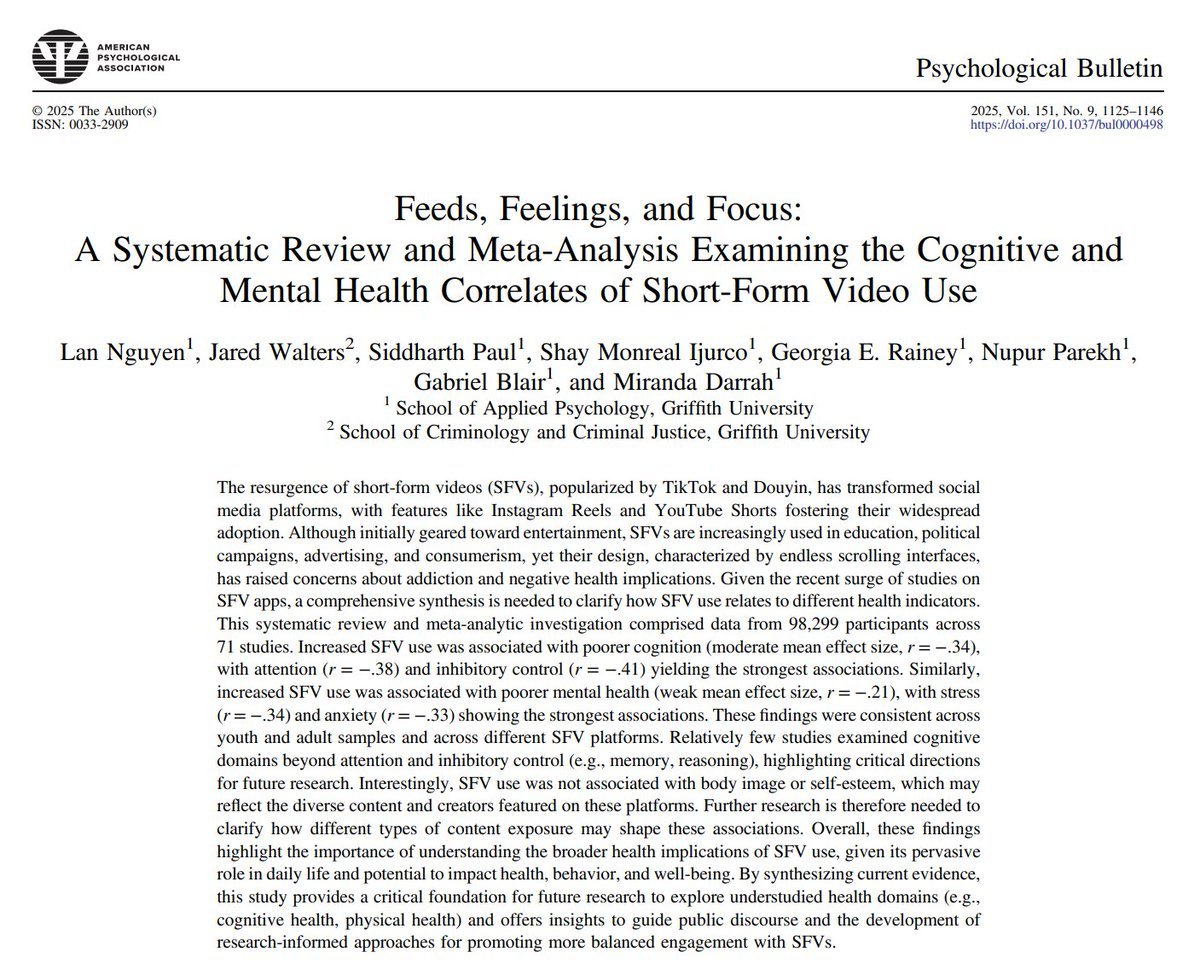 AMERICAN
PSYCHOLOGICAL
ASSOCIATION

Psychological Bulletin

© 2025 The Author(s)
ISSN: 0033-2909

2025, Vol. 151, No. 9, 1125–1146
https://doi.org/10.1037/bul0000498

Feeds, Feelings, and Focus:
A Systematic Review and Meta-Analysis Examining the Cognitive and Mental Health Correlates of Short-Form Video Use

Lan Nguyen$^{1}$, Jared Walters$^{2}$, Siddharth Paul$^{1}$, Shay Monreal Ijurco$^{1}$, Georgia E. Rainey$^{1}$, Nupur Parekh$^{1}$, Gabriel Blair$^{1}$, and Miranda Darrah$^{1}$
$^{1}$ School of Applied Psychology, Griffith University
$^{2}$ School of Criminology and Criminal Justice, Griffith University

The resurgence of short-form videos (SFVs), popularized by TikTok and Douyin, has transformed social media platforms, with features like Instagram Reels and YouTube Shorts fostering their widespread adoption. Although initially geared toward entertainment, SFVs are increasingly used in education, political campaigns, advertising, and consumerism, yet their design, characterized by endless scrolling interfaces, has raised concerns about addiction and negative health implications. Given the recent surge of studies on SFV apps, a comprehensive synthesis is needed to clarify how SFV use relates to different health indicators. This systematic review and meta-analytic investigation comprised data from 98,299 participants across 71 studies. Increased SFV use was associated with poorer cognition (moderate mean effect size, $r = -.34$), with attention ($r = -.38$) and inhibitory control ($r = -.41$) yielding the strongest associations. Similarly, increased SFV use was associated with poorer mental health (weak mean effect size, $r = -.21$), with stress ($r = -.34$) and anxiety ($r = -.33$) showing the strongest associations. These findings were consistent across youth and adult samples and across different SFV platforms. Relatively few studies examined cognitive domains beyond attention and inhibitory control (e.g., memory, reasoning), highlighting critical directions for future research. Interestingly, SFV use was not associated with body image or self-esteem, which may reflect the diverse content and creators featured on these platforms. Further research is therefore needed to clarify how different types of content exposure may shape these associations. Overall, these findings highlight the importance of understanding the broader health implications of SFV use, given its pervasive role in daily life and potential to impact health, behavior, and well-being. By synthesizing current evidence, this study provides a critical foundation for future research to explore understudied health domains (e.g., cognitive health, physical health) and offers insights to guide public discourse and the development of research-informed approaches for promoting more balanced engagement with SFVs.